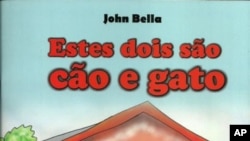 John Bella

Estes dois são cão e gato

AP